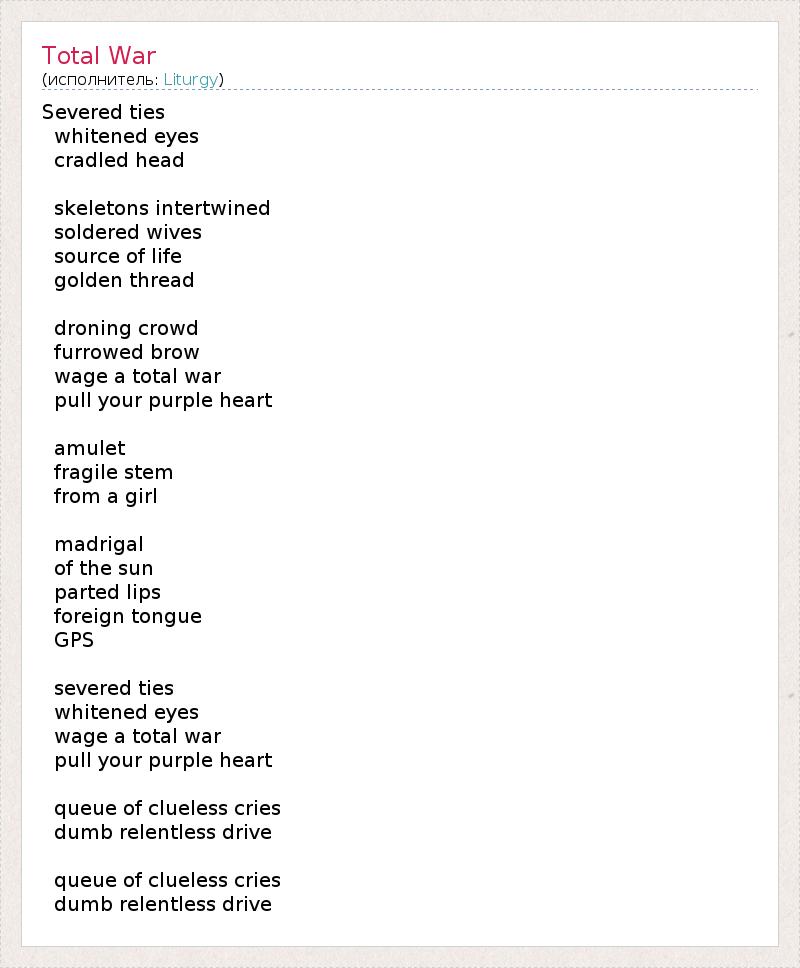 Total War
(исполнитель: Liturgy)

Severed ties
whitened eyes
cradled head

skeletons intertwined
soldered wives
source of life
golden thread

droning crowd
furrowed brow
wage a total war
pull your purple heart

amulet
fragile stem
from a girl

madrigal
of the sun
parted lips
foreign tongue
GPS

severed ties
whitened eyes
wage a total war
pull your purple heart

queue of clueless cries
dumb relentless drive

queue of clueless cries
dumb relentless drive